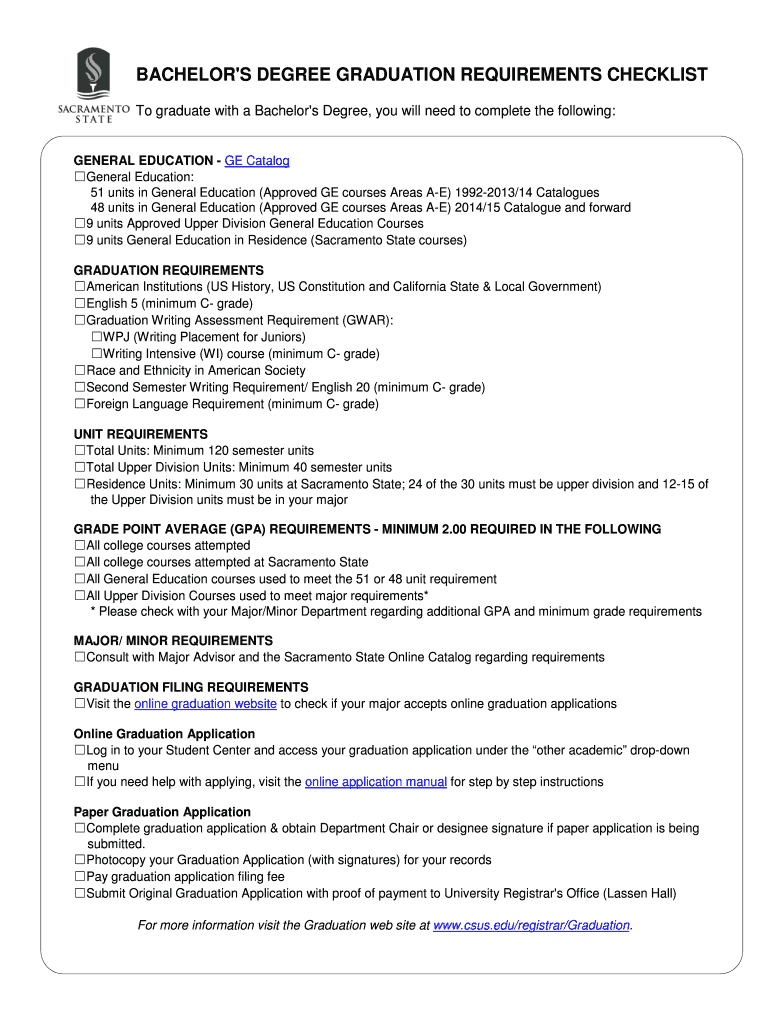 SACRAMENTO STATE

BACHELOR'S DEGREE GRADUATION REQUIREMENTS CHECKLIST

To graduate with a Bachelor's Degree, you will need to complete the following:

GENERAL EDUCATION - GE Catalog
☐General Education:
51 units in General Education (Approved GE courses Areas A-E) 1992-2013/14 Catalogues
48 units in General Education (Approved GE courses Areas A-E) 2014/15 Catalogue and forward
☐9 units Approved Upper Division General Education Courses
☐9 units General Education in Residence (Sacramento State courses)

GRADUATION REQUIREMENTS
☐American Institutions (US History, US Constitution and California State & Local Government)
☐English 5 (minimum C- grade)
☐Graduation Writing Assessment Requirement (GWAR):
☐WPJ (Writing Placement for Juniors)
☐Writing Intensive (WI) course (minimum C- grade)
☐Race and Ethnicity in American Society
☐Second Semester Writing Requirement/ English 20 (minimum C- grade)
☐Foreign Language Requirement (minimum C- grade)

UNIT REQUIREMENTS
☐Total Units: Minimum 120 semester units
☐Total Upper Division Units: Minimum 40 semester units
☐Residence Units: Minimum 30 units at Sacramento State; 24 of the 30 units must be upper division and 12-15 of the Upper Division units must be in your major

GRADE POINT AVERAGE (GPA) REQUIREMENTS - MINIMUM 2.00 REQUIRED IN THE FOLLOWING
☐All college courses attempted
☐All college courses attempted at Sacramento State
☐All General Education courses used to meet the 51 or 48 unit requirement
☐All Upper Division Courses used to meet major requirements*
* Please check with your Major/Minor Department regarding additional GPA and minimum grade requirements

MAJOR/ MINOR REQUIREMENTS
☐Consult with Major Advisor and the Sacramento State Online Catalog regarding requirements

GRADUATION FILING REQUIREMENTS
☐Visit the online graduation website to check if your major accepts online graduation applications

Online Graduation Application
☐Log in to your Student Center and access your graduation application under the “other academic” drop-down menu
☐If you need help with applying, visit the online application manual for step by step instructions

Paper Graduation Application
☐Complete graduation application & obtain Department Chair or designee signature if paper application is being submitted.
☐Photocopy your Graduation Application (with signatures) for your records
☐Pay graduation application filing fee
☐Submit Original Graduation Application with proof of payment to University Registrar's Office (Lassen Hall)

For more information visit the Graduation web site at www.csus.edu/registrar/Graduation.